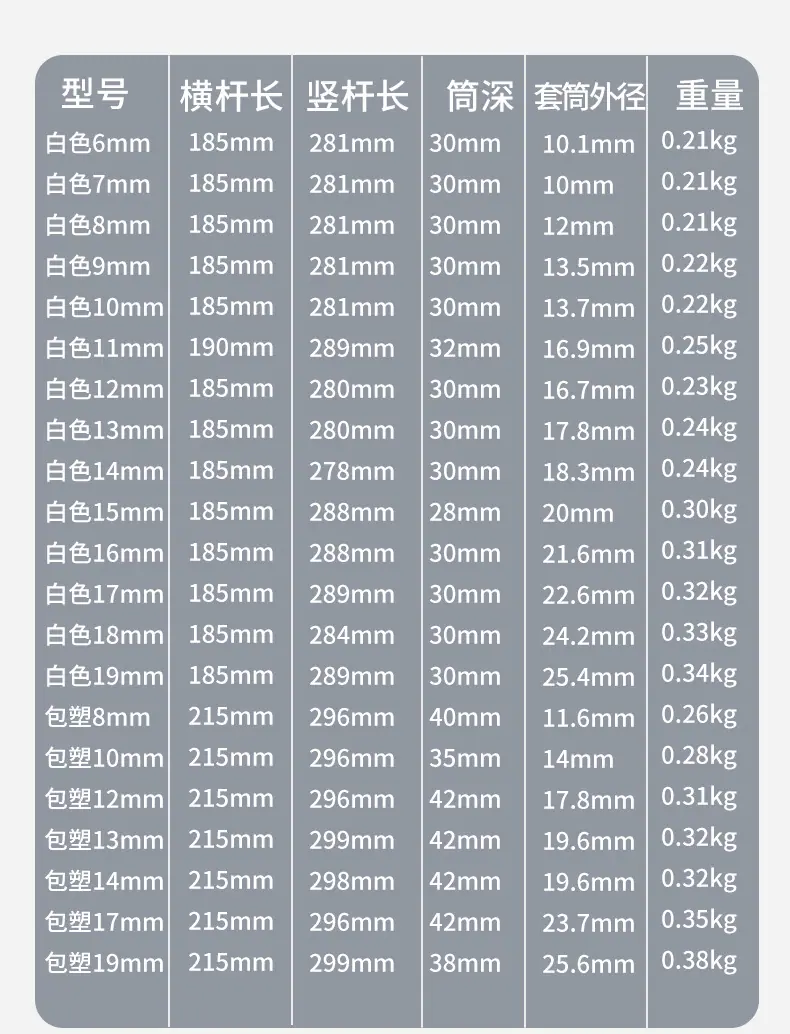 | 型号 | 横杆长 | 竖杆长 | 筒深 | 套筒外径 | 重量 |
|---|---|---|---|---|---|
| 白色6mm | 185mm | 281mm | 30mm | 10.1mm | 0.21kg |
| 白色7mm | 185mm | 281mm | 30mm | 10mm | 0.21kg |
| 白色8mm | 185mm | 281mm | 30mm | 12mm | 0.21kg |
| 白色9mm | 185mm | 281mm | 30mm | 13.5mm | 0.22kg |
| 白色10mm | 185mm | 281mm | 30mm | 13.7mm | 0.22kg |
| 白色11mm | 190mm | 289mm | 32mm | 16.9mm | 0.25kg |
| 白色12mm | 185mm | 280mm | 30mm | 16.7mm | 0.23kg |
| 白色13mm | 185mm | 280mm | 30mm | 17.8mm | 0.24kg |
| 白色14mm | 185mm | 278mm | 30mm | 18.3mm | 0.24kg |
| 白色15mm | 185mm | 288mm | 28mm | 20mm | 0.30kg |
| 白色16mm | 185mm | 288mm | 30mm | 21.6mm | 0.31kg |
| 白色17mm | 185mm | 289mm | 30mm | 22.6mm | 0.32kg |
| 白色18mm | 185mm | 284mm | 30mm | 24.2mm | 0.33kg |
| 白色19mm | 185mm | 289mm | 30mm | 25.4mm | 0.34kg |
| 包塑8mm | 215mm | 296mm | 40mm | 11.6mm | 0.26kg |
| 包塑10mm | 215mm | 296mm | 35mm | 14mm | 0.28kg |
| 包塑12mm | 215mm | 296mm | 42mm | 17.8mm | 0.31kg |
| 包塑13mm | 215mm | 299mm | 42mm | 19.6mm | 0.32kg |
| 包塑14mm | 215mm | 298mm | 42mm | 19.6mm | 0.32kg |
| 包塑17mm | 215mm | 296mm | 42mm | 23.7mm | 0.35kg |
| 包塑19mm | 215mm | 299mm | 38mm | 25.6mm | 0.38kg |